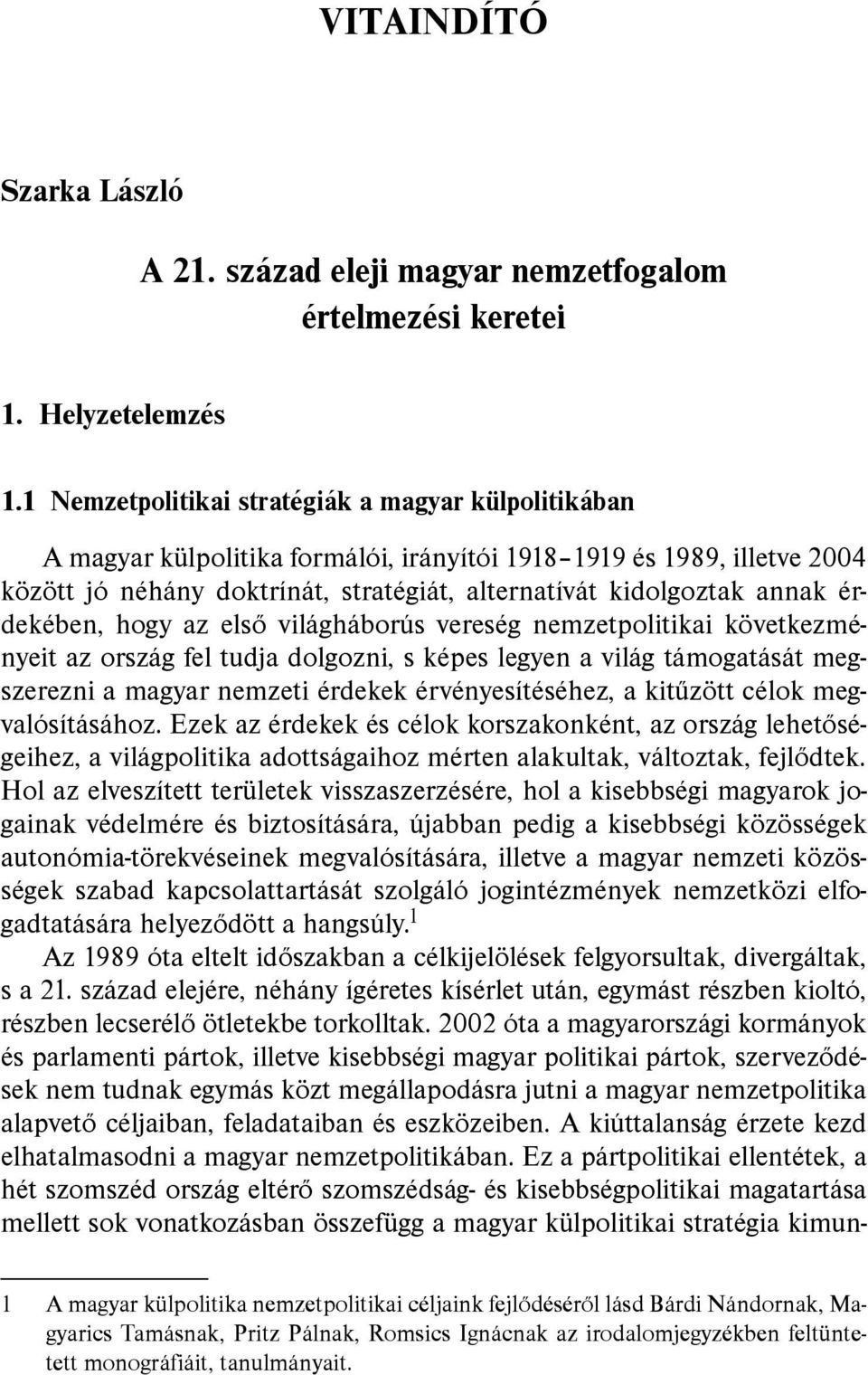 VITAINDÍTÓ

Szarka László

A 21. század eleji magyar nemzetfogalom értelmezési keretei

1. Helyzetelemzés

1.1 Nemzetpolitikai stratégiák a magyar külpolitikában

A magyar külpolitika formálói, irányítói 1918–1919 és 1989, illetve 2004 között jó néhány doktrínát, stratégiát, alternatívát kidolgoztak annak érdekében, hogy az első világháborús vereség nemzetpolitikai következményeit az ország fel tudja dolgozni, s képes legyen a világ támogatását megszerezni a magyar nemzeti érdekek érvényesítéséhez, a kitűzött célok megvalósításához. Ezek az érdekek és célok korszakonként, az ország lehetőségeihez, a világpolitika adottságaihoz mérten alakultak, változtak, fejlődtek. Hol az elveszített területek visszaszerzésére, hol a kisebbségi magyarok jogainak védelmére és biztosítására, újabban pedig a kisebbségi közösségek autonómia-törekvéseinek megvalósítására, illetve a magyar nemzeti közösségek szabad kapcsolattartását szolgáló jogintézmények nemzetközi elfogadtatására helyeződött a hangsúly.$^1$

Az 1989 óta eltelt időszakban a célkijelölések felgyorsultak, divergáltak, s a 21. század elejére, néhány ígéretes kísérlet után, egymást részben kioltó, részben lecserélő ötletekbe torkolltak. 2002 óta a magyarországi kormányok és parlamenti pártok, illetve kisebbségi magyar politikai pártok, szerveződések nem tudnak egymás közt megállapodásra jutni a magyar nemzetpolitika alapvető céljaiban, feladataiban és eszközeiben. A kiúttalanság érzete kezd elhatalmasodni a magyar nemzetpolitikában. Ez a pártpolitikai ellentétek, a hét szomszéd ország eltérő szomszédság- és kisebbségpolitikai magatartása mellett sok vonatkozásban összefügg a magyar külpolitikai stratégia kimun-

1 A magyar külpolitika nemzetpolitikai céljaink fejlődéséről lásd Bárdi Nándornak, Magyarics Tamásnak, Pritz Pálnak, Romsics Ignácnak az irodalomjegyzékben feltüntetett monográfiáit, tanulmányait.